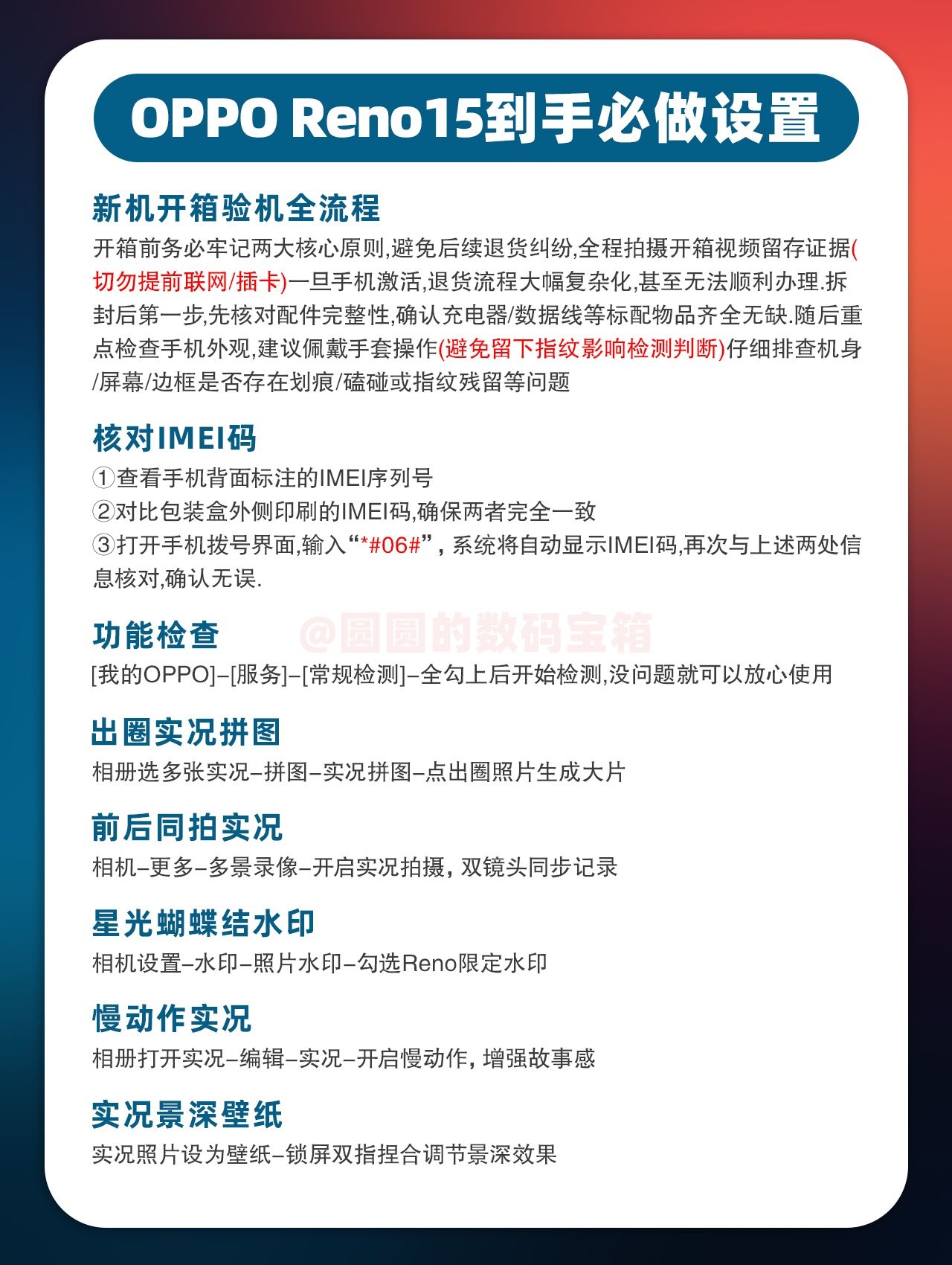 OPPO Reno15到手必做设置

新机开箱验机全流程

开箱前务必牢记两大核心原则,避免后续退货纠纷,全程拍摄开箱视频留存证据(切勿提前联网/插卡)一旦手机激活,退货流程大幅复杂化,甚至无法顺利办理.拆封后第一步,先核对配件完整性,确认充电器/数据线等标配物品齐全无缺.随后重点检查手机外观,建议佩戴手套操作(避免留下指纹影响检测判断)仔细排查机身/屏幕/边框是否存在划痕/磕碰或指纹残留等问题

核对IMEI码

①查看手机背面标注的IMEI序列号
②对比包装盒外侧印刷的IMEI码,确保两者完全一致
③打开手机拨号界面,输入“*#06#”，系统将自动显示IMEI码,再次与上述两处信息核对,确认无误.

功能检查

@圆圆的数码宝箱

[我的OPPO]–[服务]–[常规检测]–全勾上后开始检测,没问题就可以放心使用

出圈实况拼图

相册选多张实况–拼图–实况拼图–点出圈照片生成大片

前后同拍实况

相机–更多–多景录像–开启实况拍摄，双镜头同步记录

星光蝴蝶结水印

相机设置–水印–照片水印–勾选Reno限定水印

慢动作实况

相册打开实况–编辑–实况–开启慢动作，增强故事感

实况景深壁纸

实况照片设为壁纸–锁屏双指捏合调节景深效果